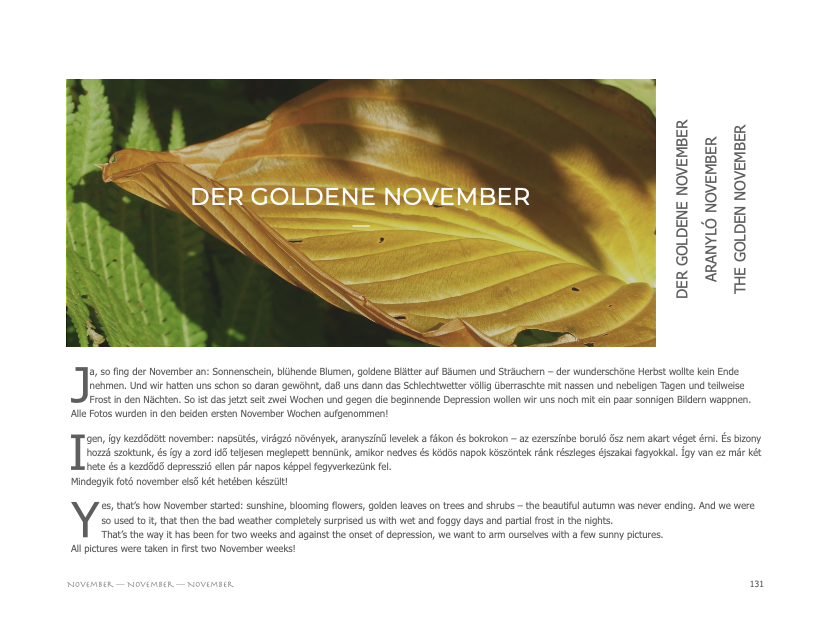 DER GOLDENE NOVEMBER

DER GOLDENE NOVEMBER
ARANYLÓ NOVEMBER
THE GOLDEN NOVEMBER

Ja, so fing der November an: Sonnenschein, blühende Blumen, goldene Blätter auf Bäumen und Sträuchern – der wunderschöne Herbst wollte kein Ende nehmen. Und wir hatten uns schon so daran gewöhnt, daß uns dann das Schlechtwetter völlig überraschte mit nassen und nebeligen Tagen und teilweise Frost in den Nächten. So ist das jetzt seit zwei Wochen und gegen die beginnende Depression wollen wir uns noch mit ein paar sonnigen Bildern wappnen.
Alle Fotos wurden in den beiden ersten November Wochen aufgenommen!

Igen, így kezdődött november: napsütés, virágzó növények, aranyszínű levelek a fákon és bokrokon – az ezerszínbe boruló ősz nem akart véget érni. És bizony hozzá szoktunk, és így a zord idő teljesen meglepett bennünk, amikor nedves és ködös napok köszöntek ránk részleges éjszakai fagyokkal. Így van ez már két hete és a kezdődő depresszió ellen pár napos képpel fegyverkezünk fel.
Mindegyik fotó november első két hetében készült!

Yes, that's how November started: sunshine, blooming flowers, golden leaves on trees and shrubs – the beautiful autumn was never ending. And we were so used to it, that then the bad weather completely surprised us with wet and foggy days and partial frost in the nights.
That's the way it has been for two weeks and against the onset of depression, we want to arm ourselves with a few sunny pictures.
All pictures were taken in first two November weeks!

November — November — November

131